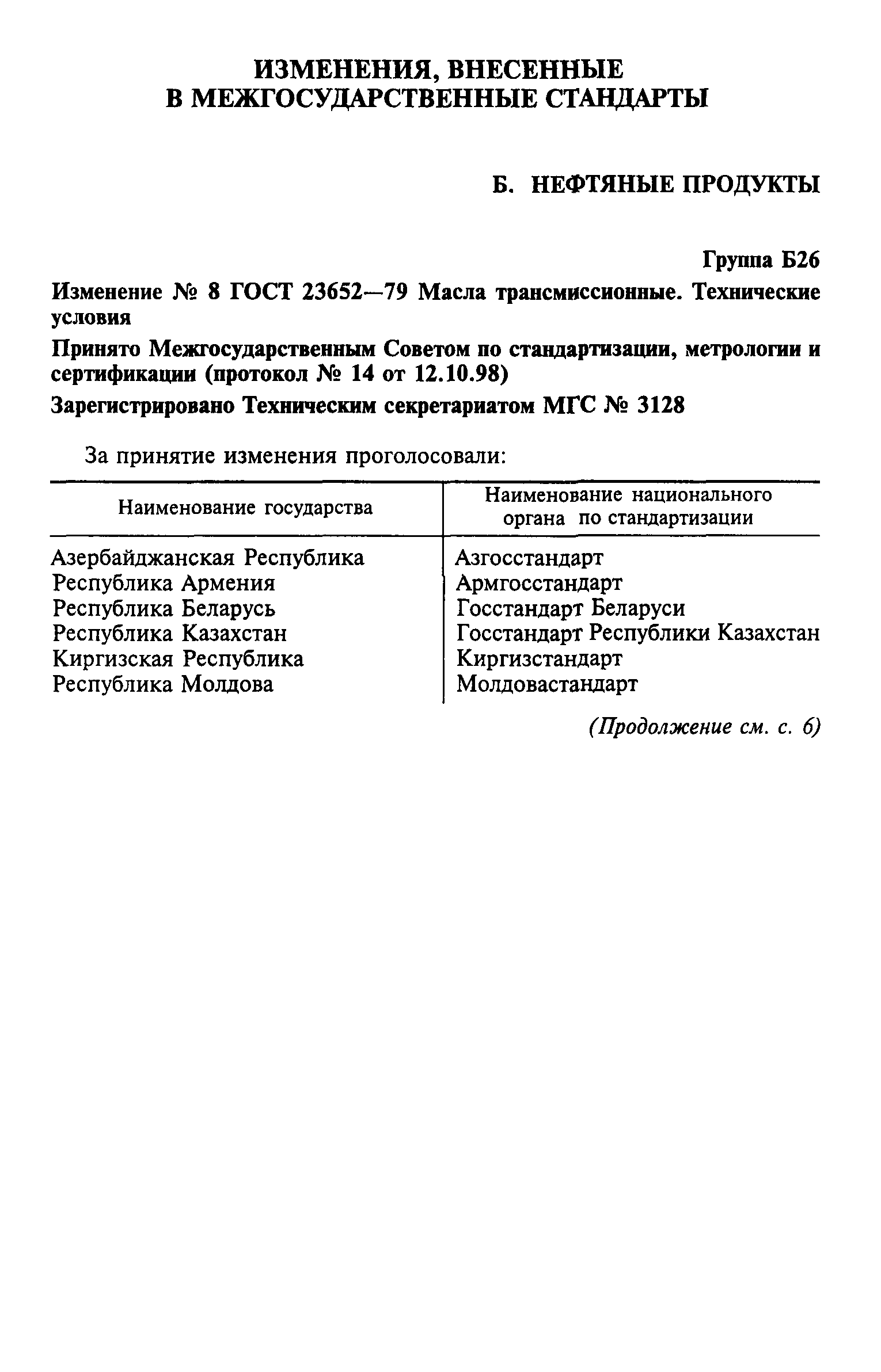 ИЗМЕНЕНИЯ, ВНЕСЕННЫЕ
В МЕЖГОСУДАРСТВЕННЫЕ СТАНДАРТЫ

Б. НЕФТЯНЫЕ ПРОДУКТЫ

Группа Б26

Изменение № 8 ГОСТ 23652—79 Масла трансмиссионные. Технические условия

Принято Межгосударственным Советом по стандартизации, метрологии и сертификации (протокол № 14 от 12.10.98)

Зарегистрировано Техническим секретариатом МГС № 3128

За принятие изменения проголосовали:

| Наименование государства | Наименование национального органа по стандартизации |
|---|---|
| Азербайджанская Республика | Азгосстандарт |
| Республика Армения | Армгосстандарт |
| Республика Беларусь | Госстандарт Беларуси |
| Республика Казахстан | Госстандарт Республики Казахстан |
| Киргизская Республика | Киргизстандарт |
| Республика Молдова | Молдовастандарт |

(Продолжение см. с. 6)